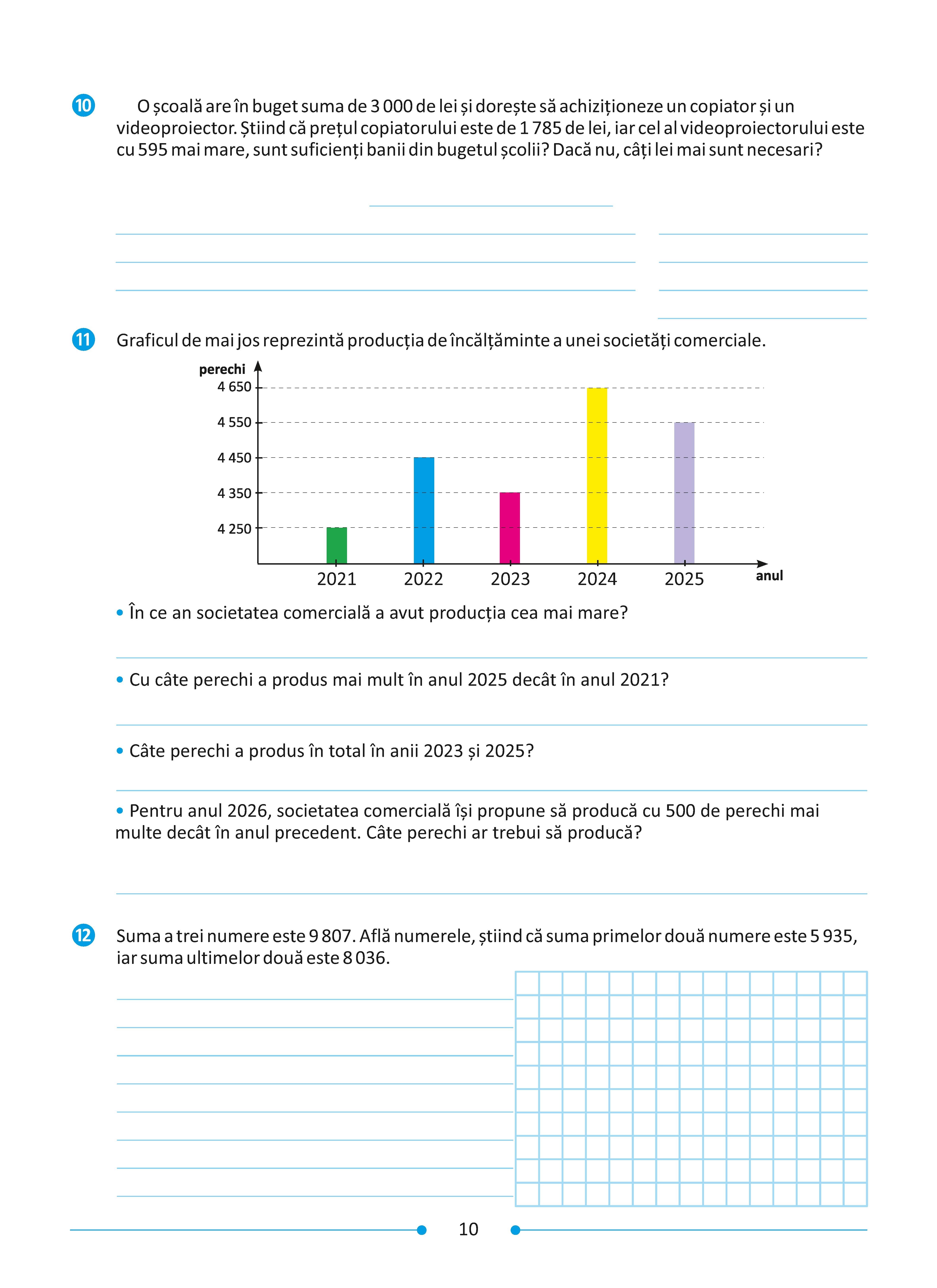 10 O școală are în buget suma de 3 000 de lei și dorește să achiziționeze un copiator și un videoproiector. Știind că prețul copiatorului este de 1 785 de lei, iar cel al videoproiectorului este cu 595 mai mare, sunt suficienți banii din bugetul școlii? Dacă nu, câți lei mai sunt necesari?

11 Graficul de mai jos reprezintă producția de încălțăminte a unei societăți comerciale.

perechi
4 650
4 550
4 450
4 350
4 250
2021 2022 2023 2024 2025 anul

• În ce an societatea comercială a avut producția cea mai mare?

• Cu câte perechi a produs mai mult în anul 2025 decât în anul 2021?

• Câte perechi a produs în total în anii 2023 și 2025?

• Pentru anul 2026, societatea comercială își propune să producă cu 500 de perechi mai multe decât în anul precedent. Câte perechi ar trebui să producă?

12 Suma a trei numere este 9 807. Află numerele, știind că suma primelor două numere este 5 935, iar suma ultimelor două este 8 036.

10